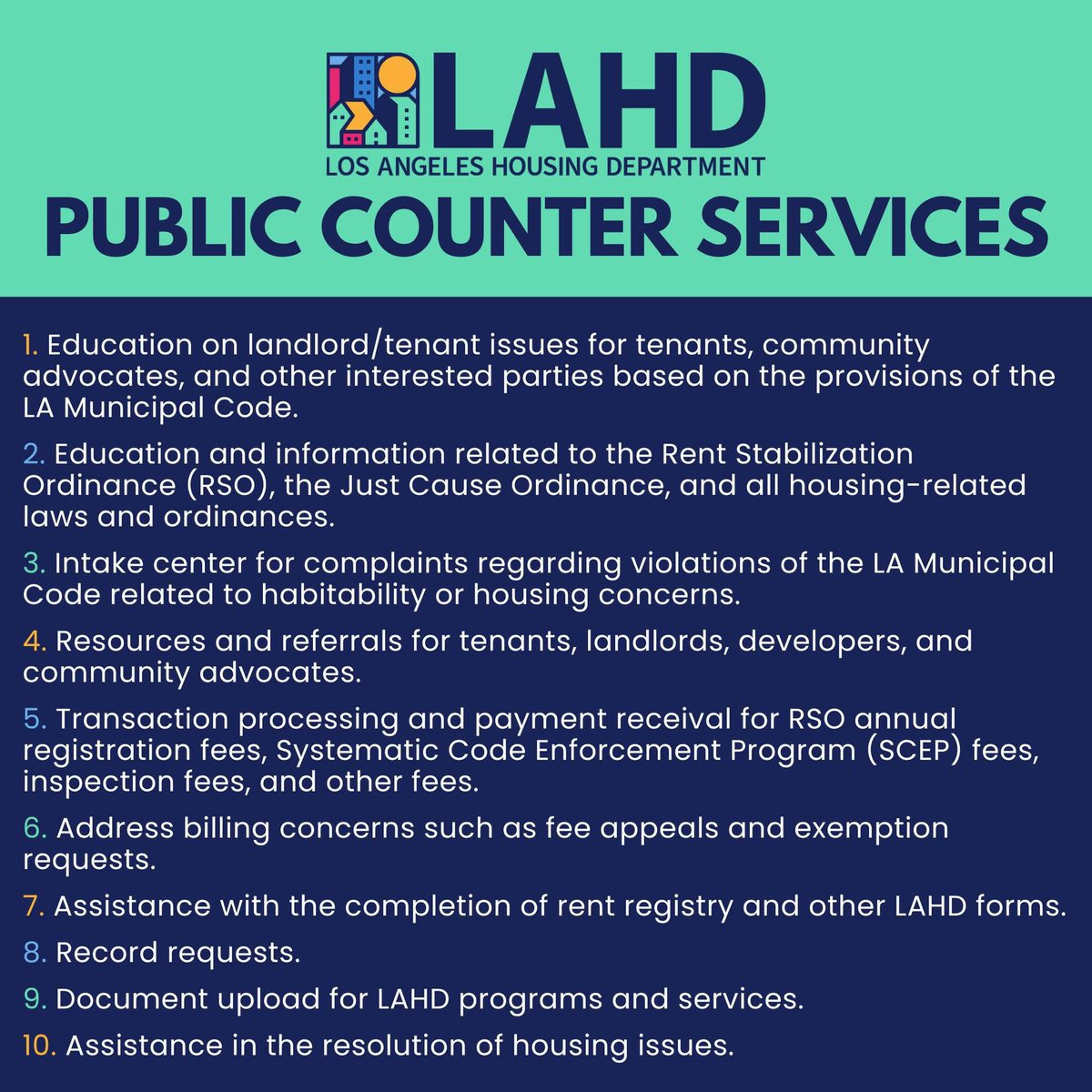 LAHD
LOS ANGELES HOUSING DEPARTMENT
PUBLIC COUNTER SERVICES

1. Education on landlord/tenant issues for tenants, community advocates, and other interested parties based on the provisions of the LA Municipal Code.

2. Education and information related to the Rent Stabilization Ordinance (RSO), the Just Cause Ordinance, and all housing-related laws and ordinances.

3. Intake center for complaints regarding violations of the LA Municipal Code related to habitability or housing concerns.

4. Resources and referrals for tenants, landlords, developers, and community advocates.

5. Transaction processing and payment receival for RSO annual registration fees, Systematic Code Enforcement Program (SCEP) fees, inspection fees, and other fees.

6. Address billing concerns such as fee appeals and exemption requests.

7. Assistance with the completion of rent registry and other LAHD forms.

8. Record requests.

9. Document upload for LAHD programs and services.

10. Assistance in the resolution of housing issues.